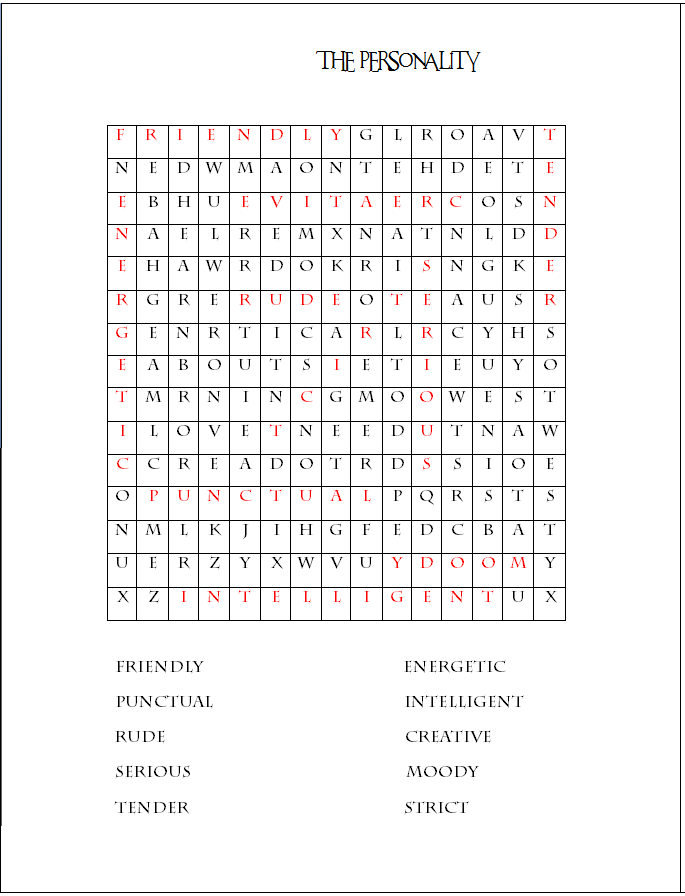 THE PERSONALITY

| F | R | I | E | N | D | L | Y | G | L | R | O | A | V | T |
|---|---|---|---|---|---|---|---|---|---|---|---|---|---|---|
| N | E | D | W | M | A | O | N | T | E | H | D | E | T | E |
| E | B | H | U | E | V | I | T | A | E | R | C | O | S | N |
| N | A | E | L | R | E | M | X | N | A | T | N | L | D | D |
| E | H | A | W | R | D | O | K | R | I | S | N | G | K | E |
| R | G | R | E | R | U | D | E | O | T | E | A | U | S | R |
| G | E | N | R | T | I | C | A | R | L | R | C | Y | H | S |
| E | A | B | O | U | T | S | I | E | T | I | E | U | Y | O |
| T | M | R | N | I | N | C | G | M | O | O | W | E | S | T |
| I | L | O | V | E | T | N | E | E | D | U | T | N | A | W |
| C | C | R | E | A | D | O | T | R | D | S | S | I | O | E |
| O | P | U | N | C | T | U | A | L | P | Q | R | S | T | S |
| N | M | L | K | J | I | H | G | F | E | D | C | B | A | T |
| U | E | R | Z | Y | X | W | V | U | Y | D | O | O | M | Y |
| X | Z | I | N | T | E | L | L | I | G | E | N | T | U | X |

FRIENDLY
PUNCTUAL
RUDE
SERIOUS
TENDER

ENERGETIC
INTELLIGENT
CREATIVE
MOODY
STRICT